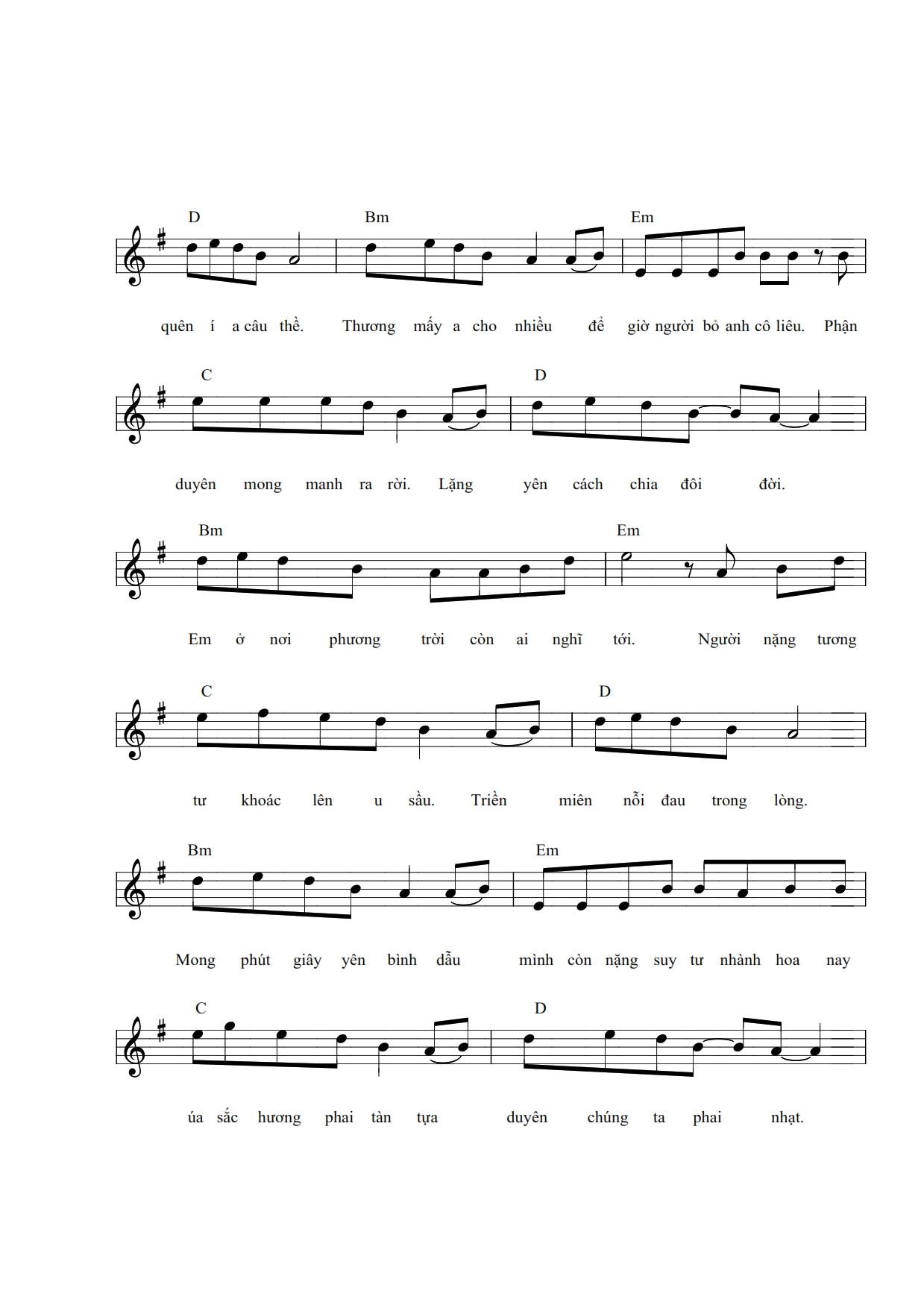 D Bm Em

quên í a câu thề. Thương mấy a cho nhiều để giờ người bỏ anh cô liêu. Phận

C D

duyên mong manh ra rời. Lặng yên cách chia đôi đời.

Bm Em

Em ở nơi phương trời còn ai nghĩ tới. Người nặng tương

C D

tư khoác lên u sầu. Triền miên nỗi đau trong lòng.

Bm Em

Mong phút giây yên bình dẫu mình còn nặng suy tư nhành hoa nay

C D

úa sắc hương phai tàn tựa duyên chúng ta phai nhạt.